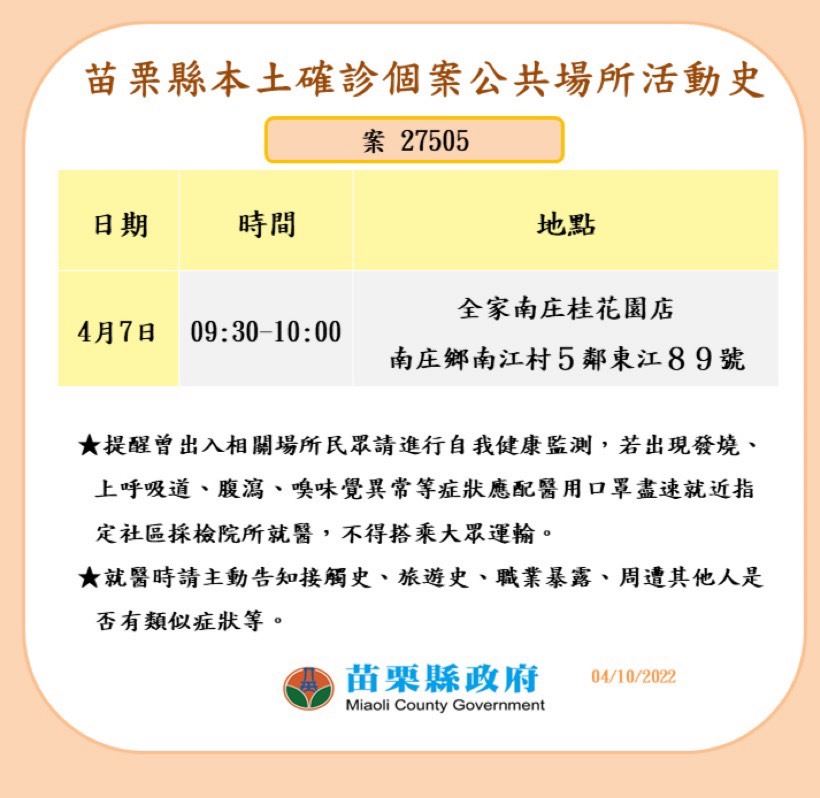 苗栗縣本土確診個案公共場所活動史

案 27505

| 日期 | 時間 | 地點 |
|---|---|---|
| 4月7日 | 09:30-10:00 | 全家南庄桂花園店 南庄鄉南江村５鄰東江８９號 |

★提醒曾出入相關場所民眾請進行自我健康監測，若出現發燒、上呼吸道、腹瀉、嗅味覺異常等症狀應配醫用口罩盡速就近指定社區採檢院所就醫，不得搭乘大眾運輸。

★就醫時請主動告知接觸史、旅遊史、職業暴露、周遭其他人是否有類似症狀等。

苗栗縣政府
Miaoli County Government
04/10/2022